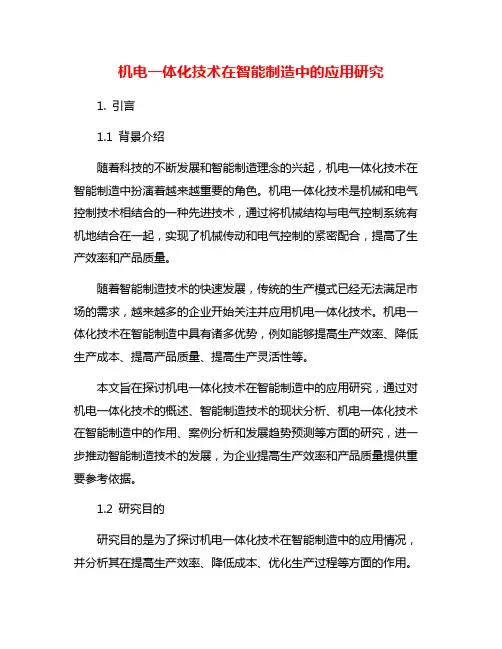 机电一体化技术在智能制造中的应用研究

1. 引言

1.1 背景介绍

随着科技的不断发展和智能制造理念的兴起，机电一体化技术在智能制造中扮演着越来越重要的角色。机电一体化技术是机械和电气控制技术相结合的一种先进技术，通过将机械结构与电气控制系统有机地结合在一起，实现了机械传动和电气控制的紧密配合，提高了生产效率和产品质量。

随着智能制造技术的快速发展，传统的生产模式已经无法满足市场的需求，越来越多的企业开始关注并应用机电一体化技术。机电一体化技术在智能制造中具有诸多优势，例如能够提高生产效率、降低生产成本、提高产品质量、提高生产灵活性等。

本文旨在探讨机电一体化技术在智能制造中的应用研究，通过对机电一体化技术的概述、智能制造技术的现状分析、机电一体化技术在智能制造中的作用、案例分析和发展趋势预测等方面的研究，进一步推动智能制造技术的发展，为企业提高生产效率和产品质量提供重要参考依据。

1.2 研究目的

研究目的是为了探讨机电一体化技术在智能制造中的应用情况，并分析其在提高生产效率、降低成本、优化生产过程等方面的作用。